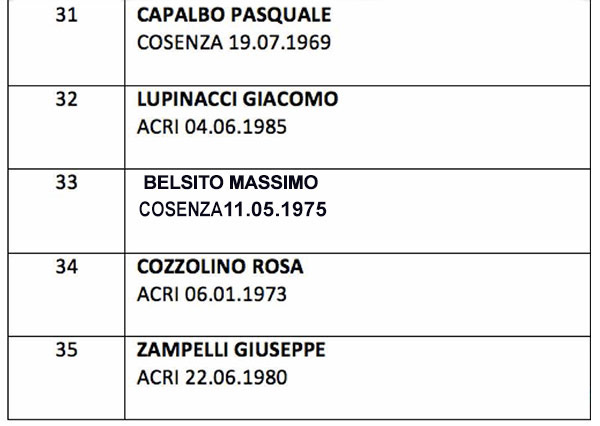 | 31 | CAPALBO PASQUALE COSENZA 19.07.1969 |
|---|---|
| 32 | LUPINACCI GIACOMO ACRI 04.06.1985 |
| 33 | BELSITO MASSIMO COSENZA11.05.1975 |
| 34 | COZZOLINO ROSA ACRI 06.01.1973 |
| 35 | ZAMPELLI GIUSEPPE ACRI 22.06.1980 |